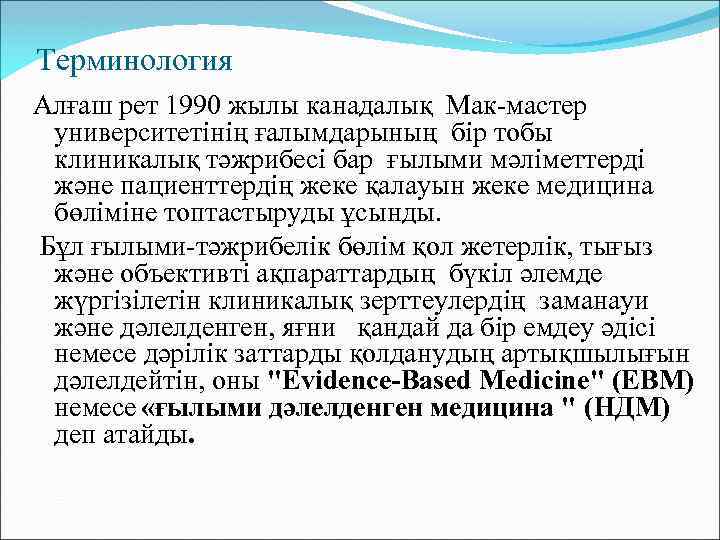 Терминология

Алғаш рет 1990 жылы канадалық Мак-мастер университетінің ғалымдарының бір тобы клиникалық тәжрибесі бар ғылыми мәліметтерді және пациенттердің жеке қалауын жеке медицина бөліміне топтастыруды ұсынды.

Бұл ғылыми-тәжрибелік бөлім қол жетерлік, тығыз және объективті ақпараттардың бүкіл әлемде жүргізілетін клиникалық зерттеулердің заманауи және дәлелденген, яғни қандай да бір емдеу әдісі немесе дәрілік заттарды қолданудың артықшылығын дәлелдейтін, оны "Evidence-Based Medicine" (EBM) немесе «ғылыми дәлелденген медицина " (НДМ) деп атайды.